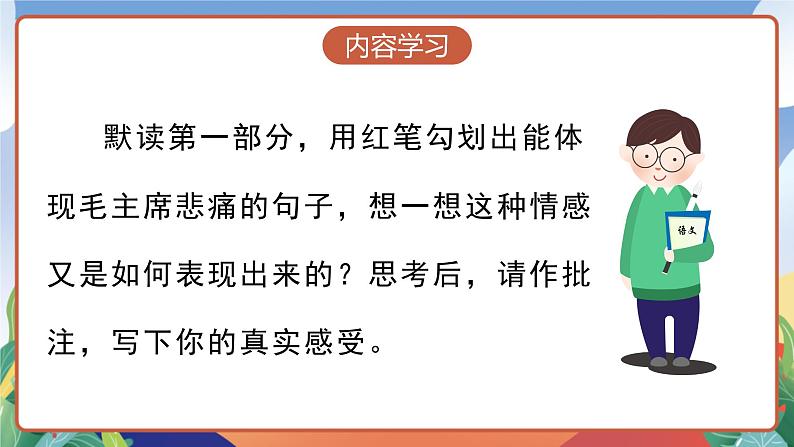 内容学习

默读第一部分，用红笔勾划出能体现毛主席悲痛的句子，想一想这种情感又是如何表现出来的？思考后，请作批注，写下你的真实感受。

语文